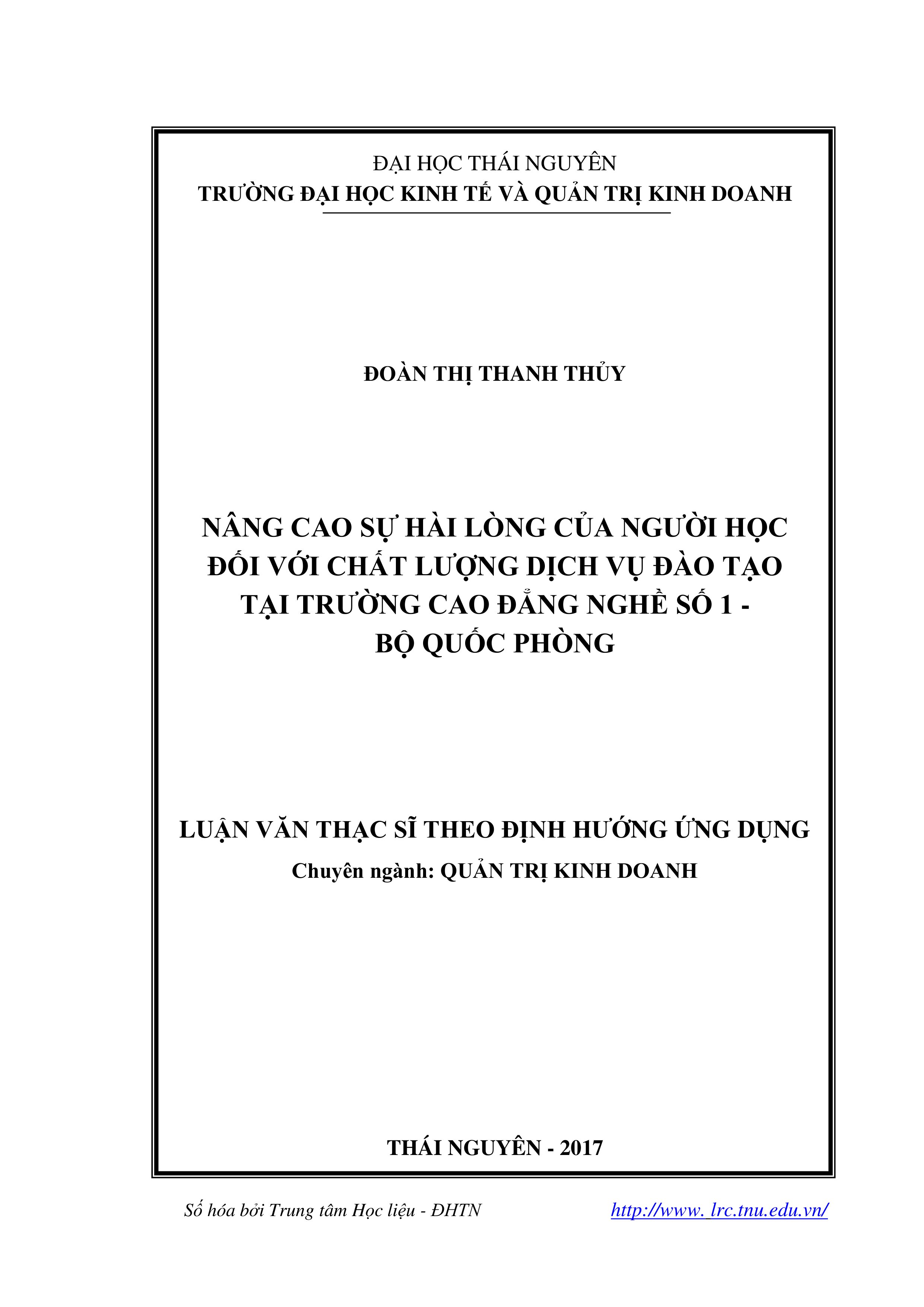 ĐẠI HỌC THÁI NGUYÊN
TRƯỜNG ĐẠI HỌC KINH TẾ VÀ QUẢN TRỊ KINH DOANH

ĐOÀN THỊ THANH THỦY

NÂNG CAO SỰ HÀI LÒNG CỦA NGƯỜI HỌC ĐỐI VỚI CHẤT LƯỢNG DỊCH VỤ ĐÀO TẠO TẠI TRƯỜNG CAO ĐẲNG NGHỀ SỐ 1 - BỘ QUỐC PHÒNG

LUẬN VĂN THẠC SĨ THEO ĐỊNH HƯỚNG ỨNG DỤNG
Chuyên ngành: QUẢN TRỊ KINH DOANH

THÁI NGUYÊN - 2017

Số hóa bởi Trung tâm Học liệu - ĐHTN http://www. lrc.tnu.edu.vn/